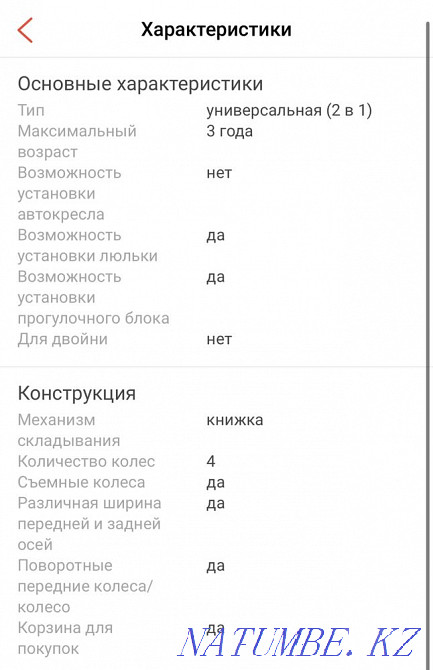 Характеристики

Основные характеристики

| | |
|---|---|
| Тип | универсальная (2 в 1) |
| Максимальный возраст | 3 года |
| Возможность установки автокресла | нет |
| Возможность установки люльки | да |
| Возможность установки прогулочного блока | да |
| Для двойни | нет |

Конструкция

| | |
|---|---|
| Механизм складывания | книжка |
| Количество колес | 4 |
| Съемные колеса | да |
| Различная ширина передней и задней осей | да |
| Поворотные передние колеса/колесо | да |
| Корзина для покупок | да |

NATUMBE.KZ